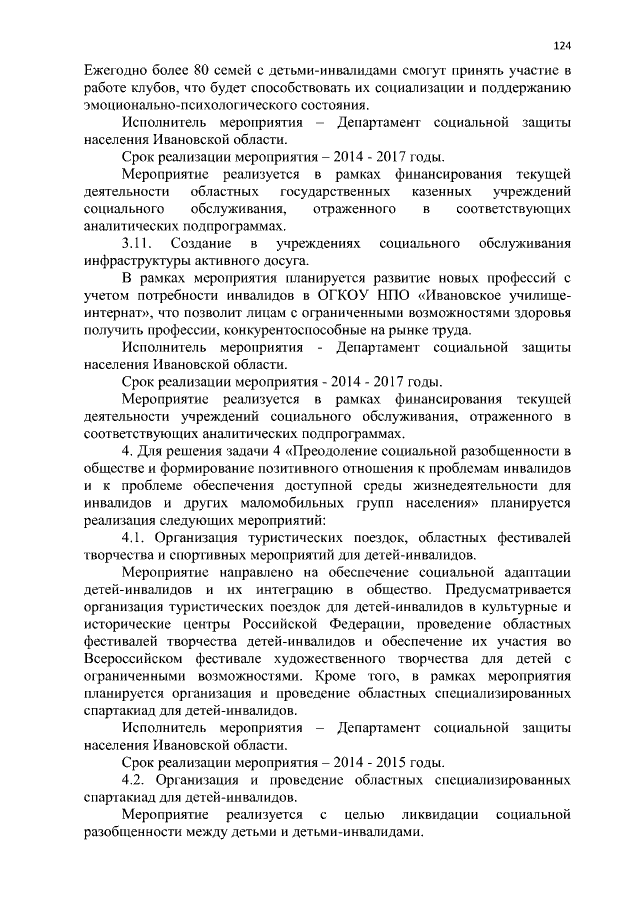 124

Ежегодно более 80 семей с детьми-инвалидами смогут принять участие в работе клубов, что будет способствовать их социализации и поддержанию эмоционально-психологического состояния.

Исполнитель мероприятия – Департамент социальной защиты населения Ивановской области.

Срок реализации мероприятия – 2014 - 2017 годы.

Мероприятие реализуется в рамках финансирования текущей деятельности областных государственных казенных учреждений социального обслуживания, отраженного в соответствующих аналитических подпрограммах.

3.11. Создание в учреждениях социального обслуживания инфраструктуры активного досуга.

В рамках мероприятия планируется развитие новых профессий с учетом потребности инвалидов в ОГКОУ НПО «Ивановское училище-интернат», что позволит лицам с ограниченными возможностями здоровья получить профессии, конкурентоспособные на рынке труда.

Исполнитель мероприятия - Департамент социальной защиты населения Ивановской области.

Срок реализации мероприятия - 2014 - 2017 годы.

Мероприятие реализуется в рамках финансирования текущей деятельности учреждений социального обслуживания, отраженного в соответствующих аналитических подпрограммах.

4. Для решения задачи 4 «Преодоление социальной разобщенности в обществе и формирование позитивного отношения к проблемам инвалидов и к проблеме обеспечения доступной среды жизнедеятельности для инвалидов и других маломобильных групп населения» планируется реализация следующих мероприятий:

4.1. Организация туристических поездок, областных фестивалей творчества и спортивных мероприятий для детей-инвалидов.

Мероприятие направлено на обеспечение социальной адаптации детей-инвалидов и их интеграцию в общество. Предусматривается организация туристических поездок для детей-инвалидов в культурные и исторические центры Российской Федерации, проведение областных фестивалей творчества детей-инвалидов и обеспечение их участия во Всероссийском фестивале художественного творчества для детей с ограниченными возможностями. Кроме того, в рамках мероприятия планируется организация и проведение областных специализированных спартакиад для детей-инвалидов.

Исполнитель мероприятия – Департамент социальной защиты населения Ивановской области.

Срок реализации мероприятия – 2014 - 2015 годы.

4.2. Организация и проведение областных специализированных спартакиад для детей-инвалидов.

Мероприятие реализуется с целью ликвидации социальной разобщенности между детьми и детьми-инвалидами.